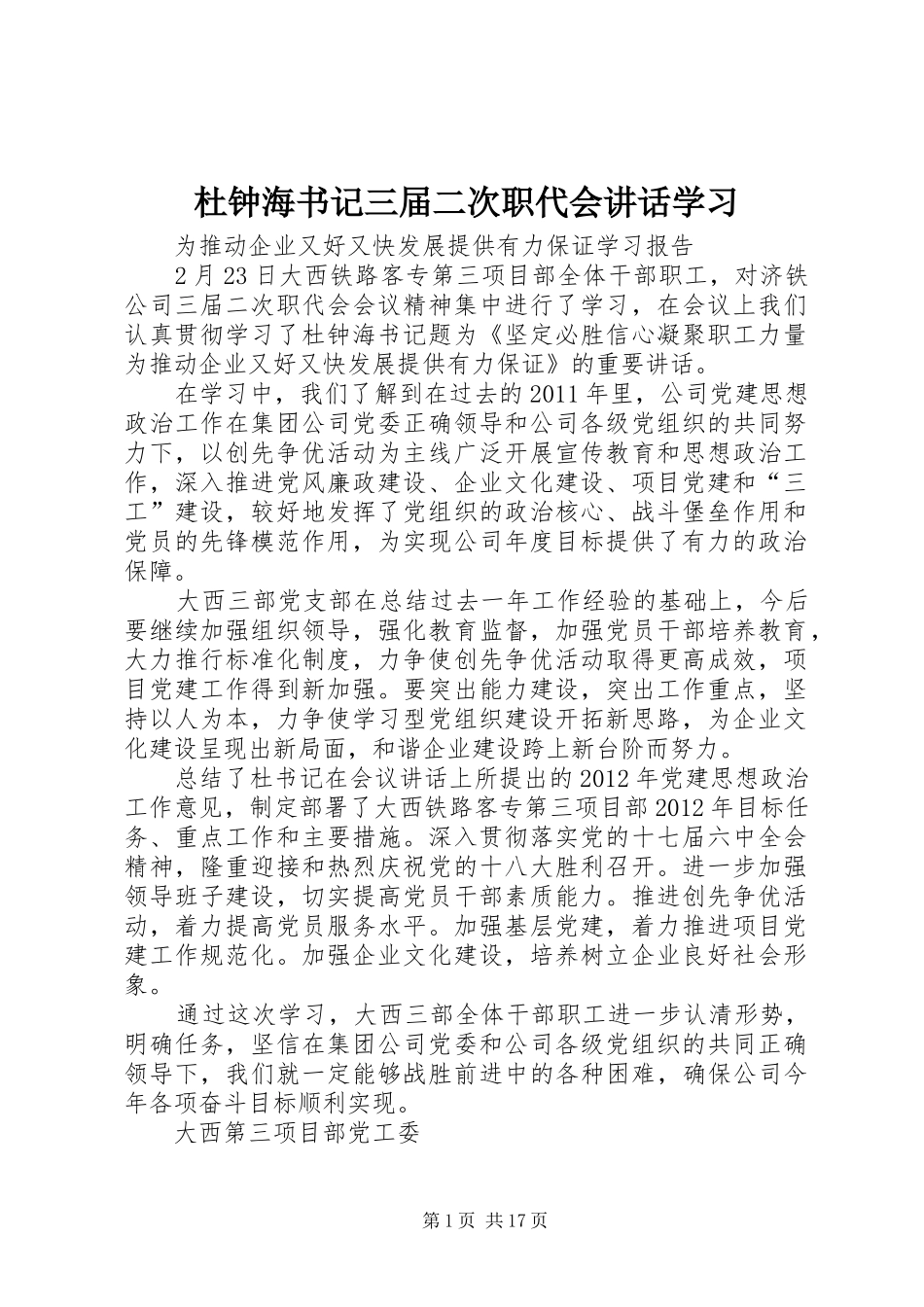 杜钟海书记三届二次职代会讲话学习

为推动企业又好又快发展提供有力保证学习报告

2月23日大西铁路客专第三项目部全体干部职工，对济铁公司三届二次职代会会议精神集中进行了学习，在会议上我们认真贯彻学习了杜钟海书记题为《坚定必胜信心凝聚职工力量为推动企业又好又快发展提供有力保证》的重要讲话。

在学习中，我们了解到在过去的2011年里，公司党建思想政治工作在集团公司党委正确领导和公司各级党组织的共同努力下，以创先争优活动为主线广泛开展宣传教育和思想政治工作，深入推进党风廉政建设、企业文化建设、项目党建和“三工”建设，较好地发挥了党组织的政治核心、战斗堡垒作用和党员的先锋模范作用，为实现公司年度目标提供了有力的政治保障。

大西三部党支部在总结过去一年工作经验的基础上，今后要继续加强组织领导，强化教育监督，加强党员干部培养教育，大力推行标准化制度，力争使创先争优活动取得更高成效，项目党建工作得到新加强。要突出能力建设，突出工作重点，坚持以人为本，力争使学习型党组织建设开拓新思路，为企业文化建设呈现出新局面，和谐企业建设跨上新台阶而努力。

总结了杜书记在会议讲话上所提出的2012年党建思想政治工作意见，制定部署了大西铁路客专第三项目部2012年目标任务、重点工作和主要措施。深入贯彻落实党的十七届六中全会精神，隆重迎接和热烈庆祝党的十八大胜利召开。进一步加强领导班子建设，切实提高党员干部素质能力。推进创先争优活动，着力提高党员服务水平。加强基层党建，着力推进项目党建工作规范化。加强企业文化建设，培养树立企业良好社会形象。

通过这次学习，大西三部全体干部职工进一步认清形势，明确任务，坚信在集团公司党委和公司各级党组织的共同正确领导下，我们就一定能够战胜前进中的各种困难，确保公司今年各项奋斗目标顺利实现。

大西第三项目部党工委

第1页 共17页